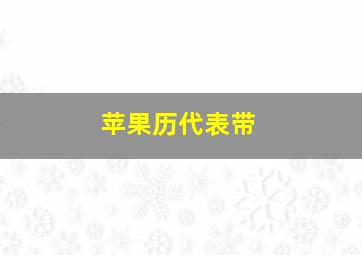 苹果历代表带